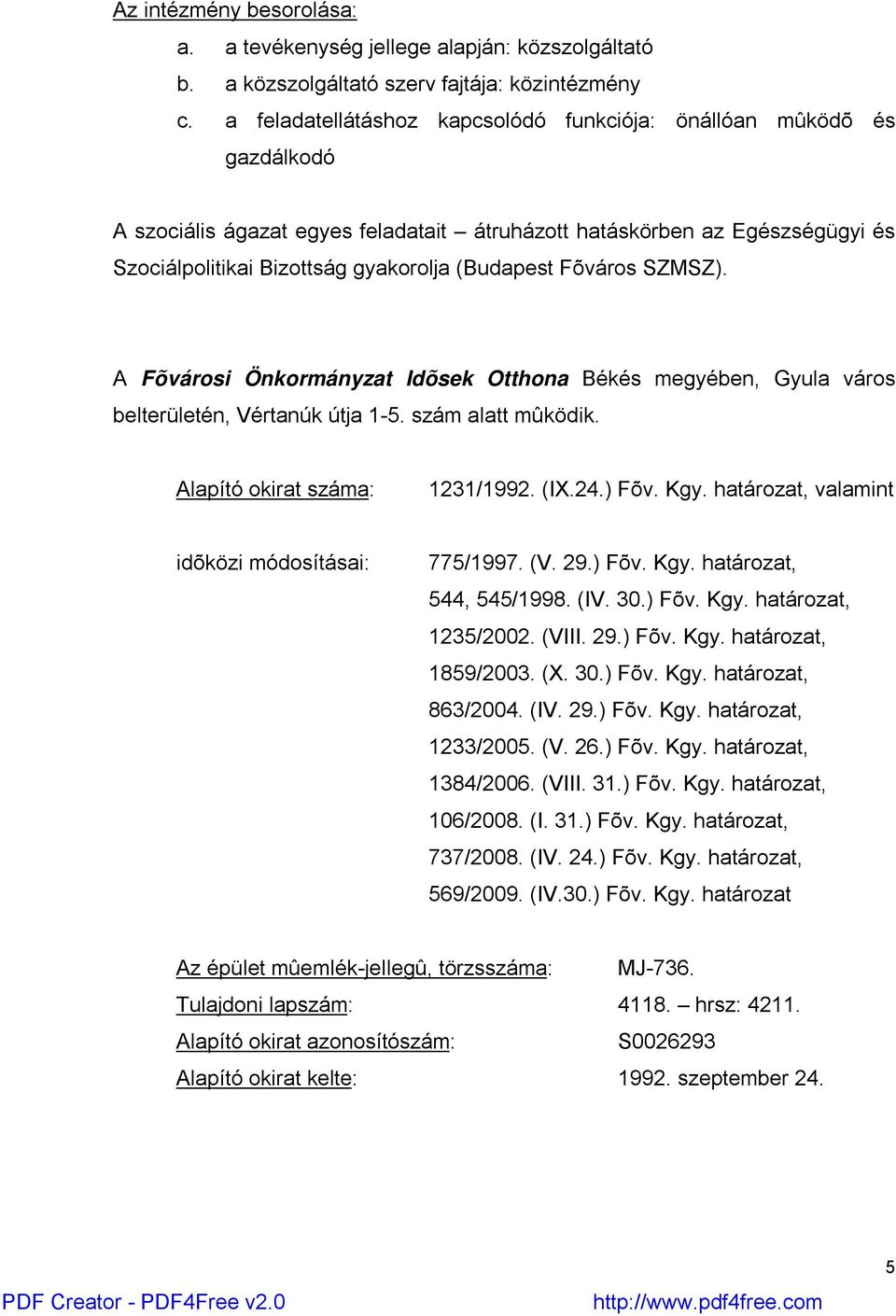 Az intézmény besorolása:

a. a tevékenység jellege alapján: közszolgáltató
b. a közszolgáltató szerv fajtája: közintézmény
c. a feladatellátáshoz kapcsolódó funkciója: önállóan mûködõ és gazdálkodó

A szociális ágazat egyes feladatait – átruházott hatáskörben az Egészségügyi és Szociálpolitikai Bizottság gyakorolja (Budapest Fõváros SZMSZ).

A Fõvárosi Önkormányzat Idõsek Otthona Békés megyében, Gyula város belterületén, Vértanúk útja 1-5. szám alatt mûködik.

Alapító okirat száma: 1231/1992. (IX.24.) Fõv. Kgy. határozat, valamint

idõközi módosításai: 775/1997. (V. 29.) Fõv. Kgy. határozat,
544, 545/1998. (IV. 30.) Fõv. Kgy. határozat,
1235/2002. (VIII. 29.) Fõv. Kgy. határozat,
1859/2003. (X. 30.) Fõv. Kgy. határozat,
863/2004. (IV. 29.) Fõv. Kgy. határozat,
1233/2005. (V. 26.) Fõv. Kgy. határozat,
1384/2006. (VIII. 31.) Fõv. Kgy. határozat,
106/2008. (I. 31.) Fõv. Kgy. határozat,
737/2008. (IV. 24.) Fõv. Kgy. határozat,
569/2009. (IV.30.) Fõv. Kgy. határozat

Az épület mûemlék-jellegû, törzsszáma: MJ-736.
Tulajdoni lapszám: 4118. – hrsz: 4211.
Alapító okirat azonosítószám: S0026293
Alapító okirat kelte: 1992. szeptember 24.

5

PDF Creator - PDF4Free v2.0 http://www.pdf4free.com